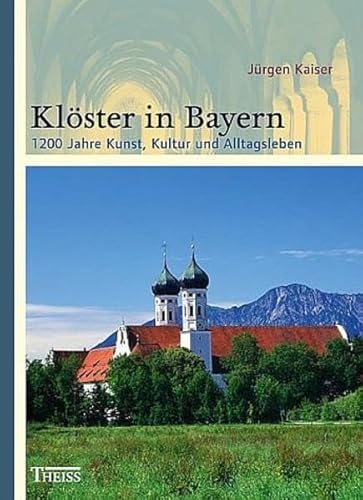 Jürgen Kaiser

Klöster in Bayern

1200 Jahre Kunst, Kultur und Alltagsleben

THEISS